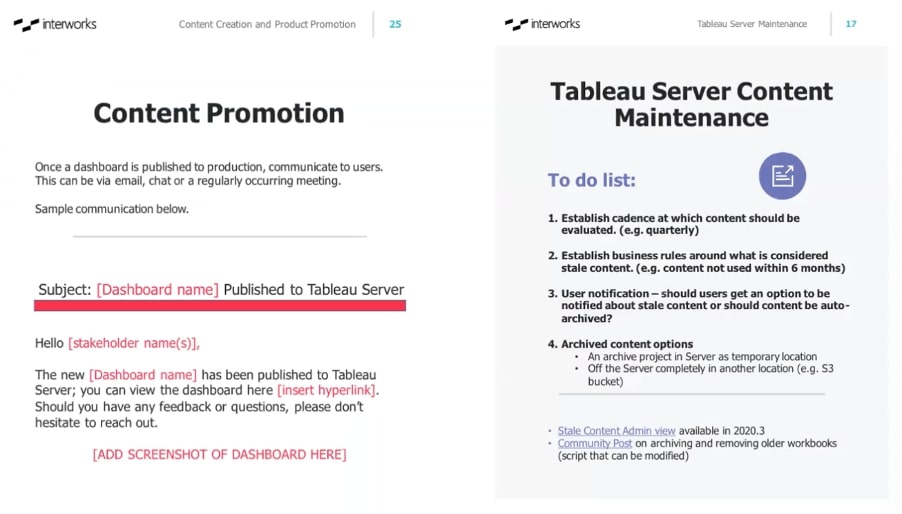 interworks Content Creation and Product Promotion 25

Content Promotion

Once a dashboard is published to production, communicate to users. This can be via email, chat or a regularly occurring meeting.

Sample communication below.

Subject: [Dashboard name] Published to Tableau Server

Hello [stakeholder name(s)],

The new [Dashboard name] has been published to Tableau Server; you can view the dashboard here [insert hyperlink]. Should you have any feedback or questions, please don't hesitate to reach out.

[ADD SCREENSHOT OF DASHBOARD HERE]

interworks Tableau Server Maintenance 17

Tableau Server Content Maintenance

To do list:

1. Establish cadence at which content should be evaluated. (e.g. quarterly)

2. Establish business rules around what is considered stale content. (e.g. content not used within 6 months)

3. User notification – should users get an option to be notified about stale content or should content be auto-archived?

4. Archived content options
• An archive project in Server as temporary location
• Off the Server completely in another location (e.g. S3 bucket)

• Stale Content Admin view available in 2020.3
• Community Post on archiving and removing older workbooks (script that can be modified)